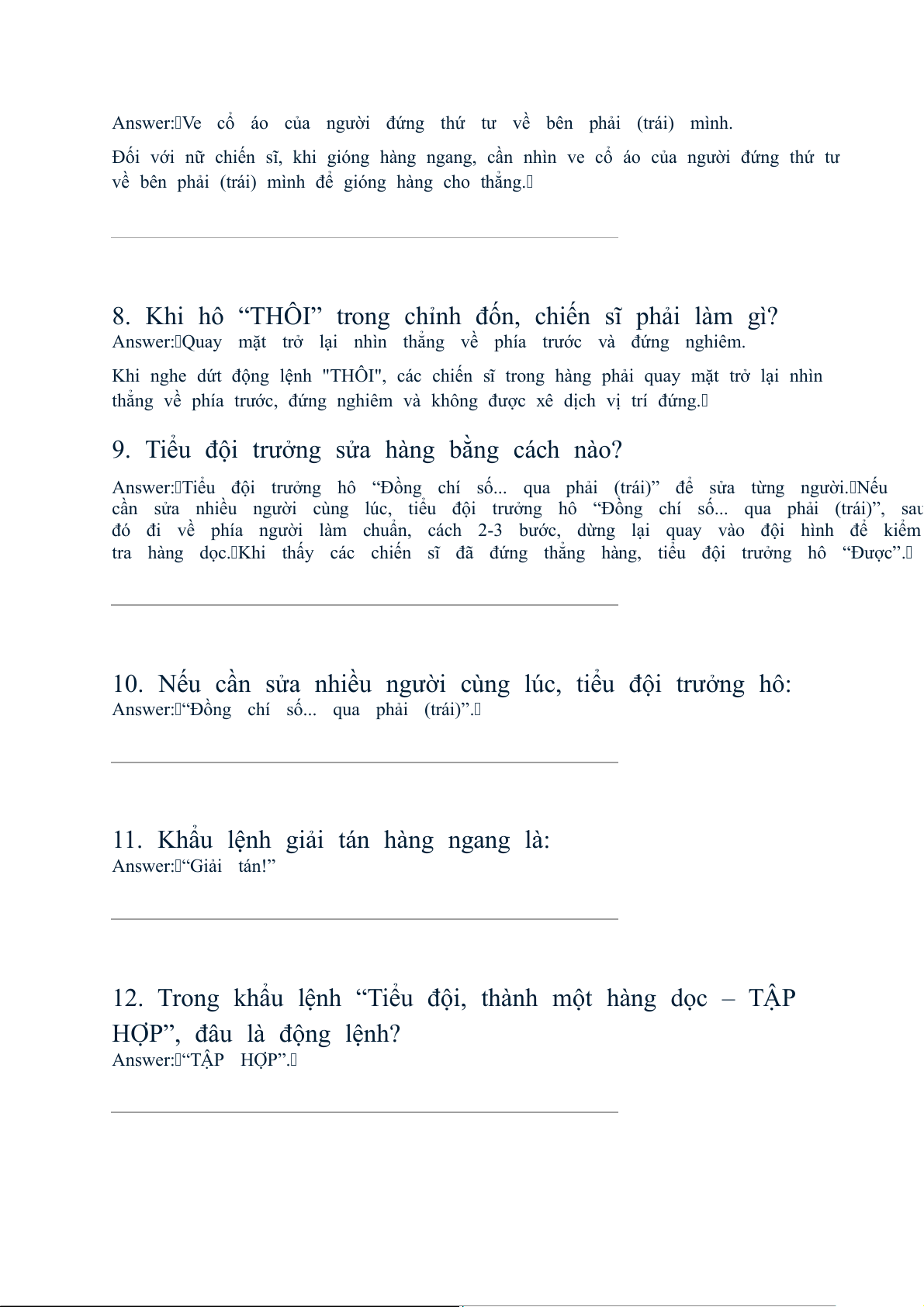 Answer: Ve cổ áo của người đứng thứ tư về bên phải (trái) mình.

Đối với nữ chiến sĩ, khi gióng hàng ngang, cần nhìn ve cổ áo của người đứng thứ tư về bên phải (trái) mình để gióng hàng cho thẳng.

8. Khi hô “THÔI” trong chỉnh đốn, chiến sĩ phải làm gì?
Answer: Quay mặt trở lại nhìn thẳng về phía trước và đứng nghiêm.

Khi nghe dứt động lệnh "THÔI", các chiến sĩ trong hàng phải quay mặt trở lại nhìn thẳng về phía trước, đứng nghiêm và không được xê dịch vị trí đứng.

9. Tiểu đội trưởng sửa hàng bằng cách nào?

Answer: Tiểu đội trưởng hô “Đồng chí số... qua phải (trái)” để sửa từng người. Nếu cần sửa nhiều người cùng lúc, tiểu đội trưởng hô “Đồng chí số... qua phải (trái)”, sau đó đi về phía người làm chuẩn, cách 2-3 bước, dừng lại quay vào đội hình để kiểm tra hàng dọc. Khi thấy các chiến sĩ đã đứng thẳng hàng, tiểu đội trưởng hô “Được”.

10. Nếu cần sửa nhiều người cùng lúc, tiểu đội trưởng hô:
Answer: “Đồng chí số... qua phải (trái)”.

11. Khẩu lệnh giải tán hàng ngang là:
Answer: “Giải tán!”

12. Trong khẩu lệnh “Tiểu đội, thành một hàng dọc – TẬP HỢP”, đâu là động lệnh?
Answer: “TẬP HỢP”.